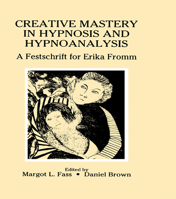 CREATIVE MASTERY IN HYPNOSIS AND HYPNOANALYSIS

A Festschrift for Erika Fromm

Edited by

Margot L. Fass • Daniel Brown